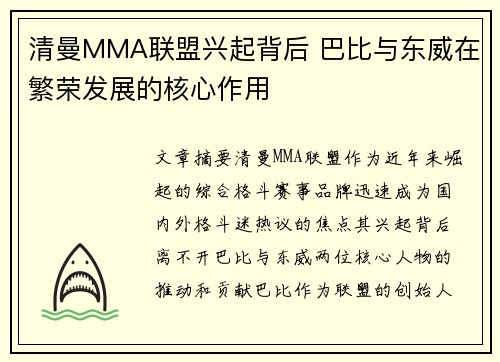 清曼MMA联盟兴起背后 巴比与东威在繁荣发展的核心作用

文章摘要清曼MMA联盟作为近年来崛起的综合格斗赛事品牌迅速成为国内外格斗迷热议的焦点其兴起背后离不开巴比与东威两位核心人物的推动和贡献巴比作为联盟的创始人